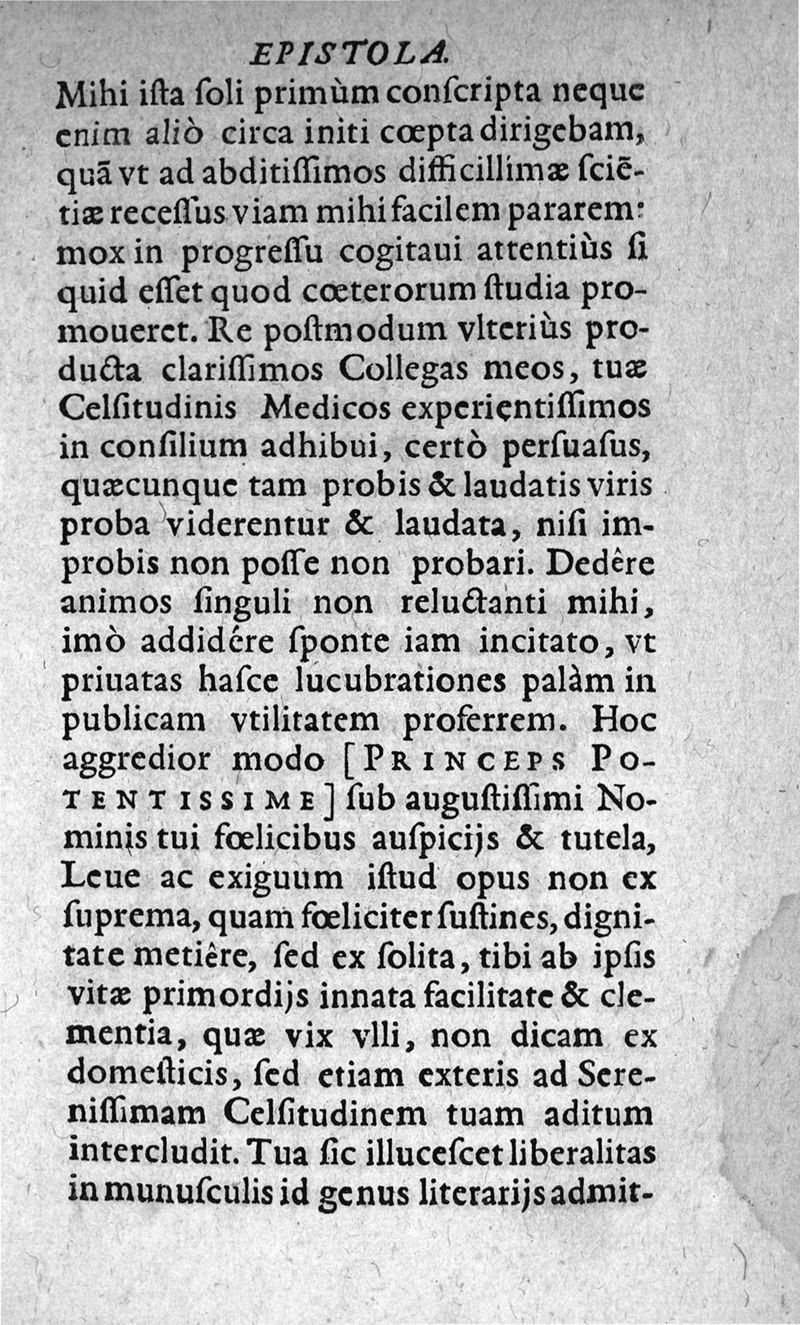 EPISTOLA.

Mihi ista soli primùm conscripta neque enim aliò circa initi cœpta dirigebam, quā vt ad abditissimos difficillimæ sciētiæ recessus viam mihi facilem pararem: mox in progressu cogitaui attentiùs si quid esset quod cœterorum studia promoueret. Re postmodum vlteriùs producta clarissimos Collegas meos, tuæ Celsitudinis Medicos experientissimos in consilium adhibui, certò persuasus, quæcunque tam probis & laudatis viris proba viderentur & laudata, nisi improbis non posse non probari. Dedêre animos singuli non reluctanti mihi, imò addidêre sponte iam incitato, vt priuatas hasce lucubrationes palàm in publicam vtilitatem proferrem. Hoc aggredior modo [PRINCEPS POTENTISSIME] sub augustissimi Nominis tui fœlicibus auspicijs & tutela, Leue ac exiguum istud opus non ex suprema, quam fœliciter sustines, dignitate metiêre, sed ex solita, tibi ab ipsis vitæ primordijs innata facilitate & clementia, quæ vix vlli, non dicam ex domesticis, sed etiam exteris ad Serenissimam Celsitudinem tuam aditum intercludit. Tua sic illucescet liberalitas in munusculis id genus literarijs admit-